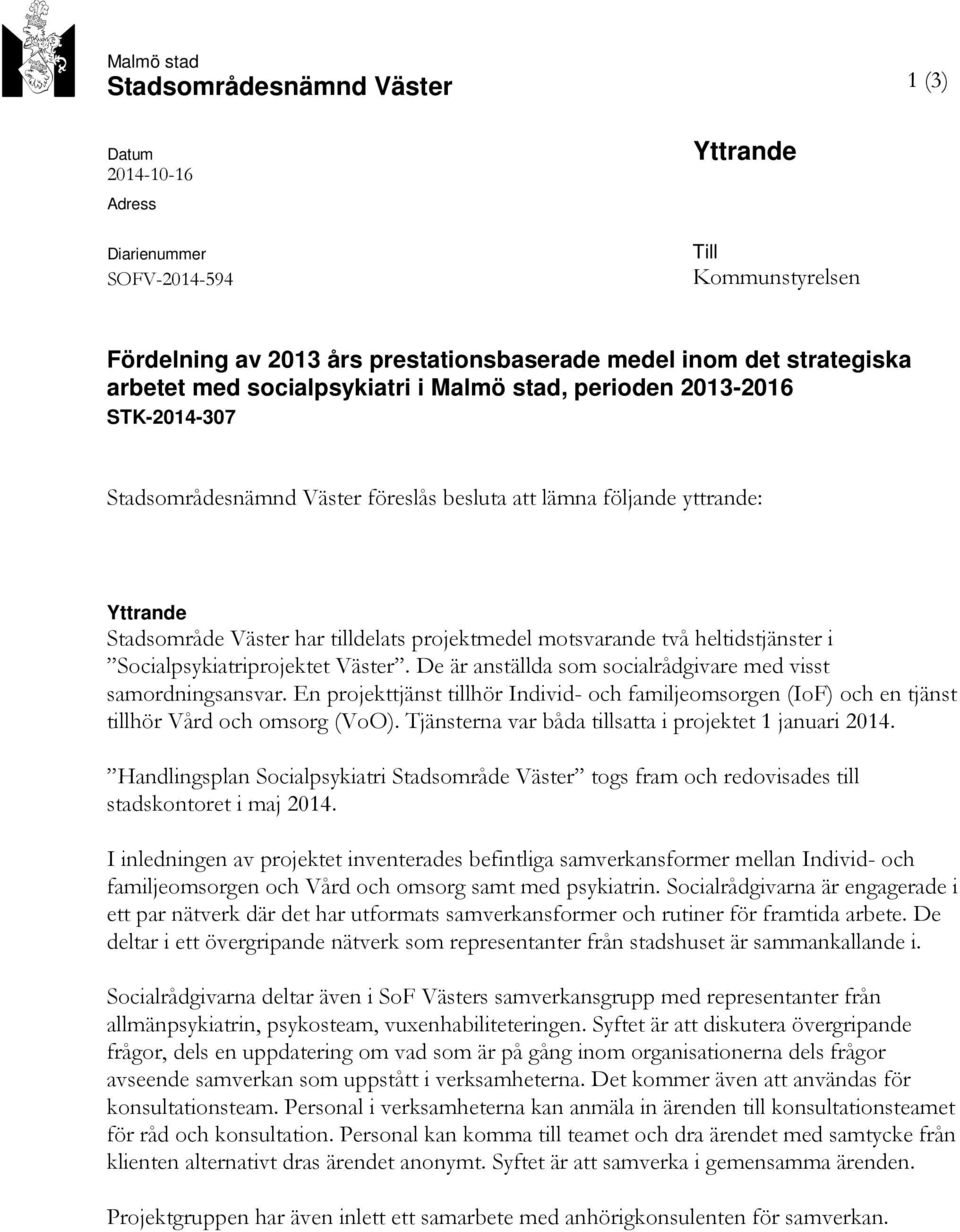 Malmö stad
Stadsområdesnämnd Väster

1 (3)

Datum
2014-10-16
Adress

Diarienummer
SOFV-2014-594

Yttrande

Till
Kommunstyrelsen

Fördelning av 2013 års prestationsbaserade medel inom det strategiska arbetet med socialpsykiatri i Malmö stad, perioden 2013-2016
STK-2014-307

Stadsområdesnämnd Väster föreslås besluta att lämna följande yttrande:

Yttrande
Stadsområde Väster har tilldelats projektmedel motsvarande två heltidstjänster i ”Socialpsykiatriprojektet Väster”. De är anställda som socialrådgivare med visst samordningsansvar. En projekttjänst tillhör Individ- och familjeomsorgen (IoF) och en tjänst tillhör Vård och omsorg (VoO). Tjänsterna var båda tillsatta i projektet 1 januari 2014.

”Handlingsplan Socialpsykiatri Stadsområde Väster” togs fram och redovisades till stadskontoret i maj 2014.

I inledningen av projektet inventerades befintliga samverkansformer mellan Individ- och familjeomsorgen och Vård och omsorg samt med psykiatrin. Socialrådgivarna är engagerade i ett par nätverk där det har utformats samverkansformer och rutiner för framtida arbete. De deltar i ett övergripande nätverk som representanter från stadshuset är sammankallande i.

Socialrådgivarna deltar även i SoF Västers samverkansgrupp med representanter från allmänpsykiatrin, psykosteam, vuxenhabiliteteringen. Syftet är att diskutera övergripande frågor, dels en uppdatering om vad som är på gång inom organisationerna dels frågor avseende samverkan som uppstått i verksamheterna. Det kommer även att användas för konsultationsteam. Personal i verksamheterna kan anmäla in ärenden till konsultationsteamet för råd och konsultation. Personal kan komma till teamet och dra ärendet med samtycke från klienten alternativt dras ärendet anonymt. Syftet är att samverka i gemensamma ärenden.

Projektgruppen har även inlett ett samarbete med anhörigkonsulenten för samverkan.